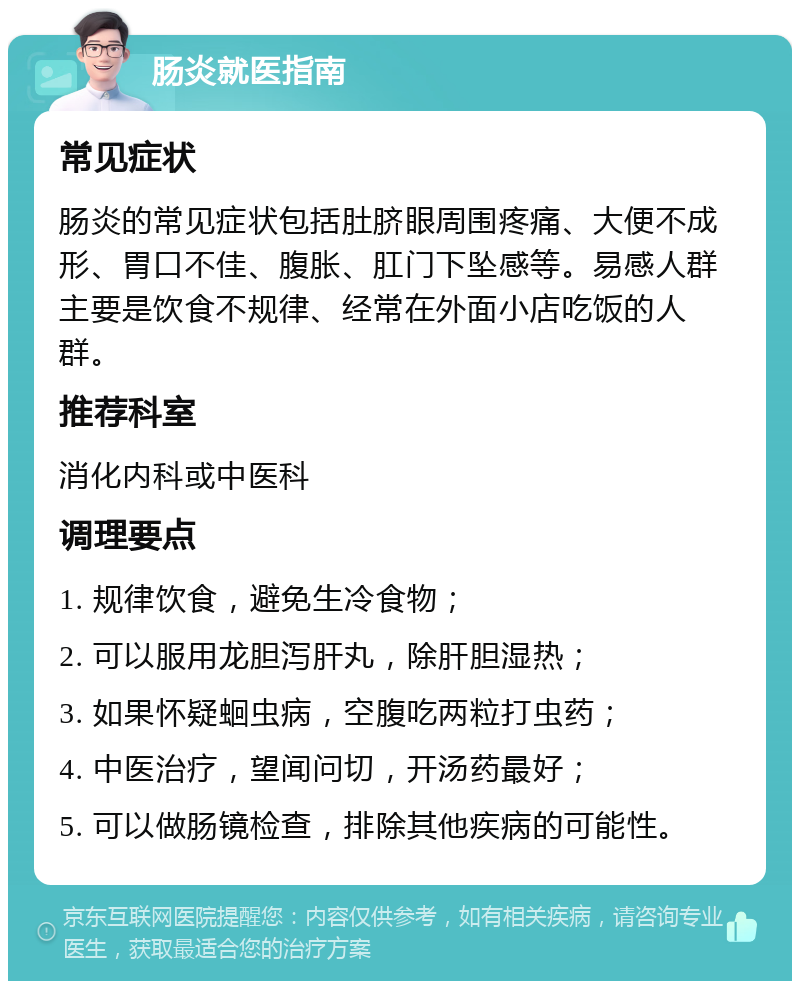 肠炎就医指南

常见症状

肠炎的常见症状包括肚脐眼周围疼痛、大便不成形、胃口不佳、腹胀、肛门下坠感等。易感人群主要是饮食不规律、经常在外面小店吃饭的人群。

推荐科室

消化内科或中医科

调理要点

1. 规律饮食，避免生冷食物；

2. 可以服用龙胆泻肝丸，除肝胆湿热；

3. 如果怀疑蛔虫病，空腹吃两粒打虫药；

4. 中医治疗，望闻问切，开汤药最好；

5. 可以做肠镜检查，排除其他疾病的可能性。

京东互联网医院提醒您：内容仅供参考，如有相关疾病，请咨询专业医生，获取最适合您的治疗方案